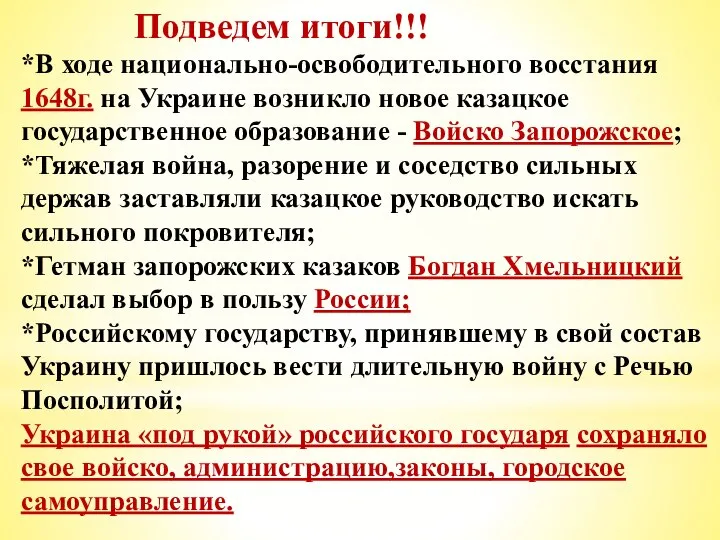 Подведем итоги!!!

*В ходе национально-освободительного восстания 1648г. на Украине возникло новое казацкое государственное образование - Войско Запорожское;

*Тяжелая война, разорение и соседство сильных держав заставляли казацкое руководство искать сильного покровителя;

*Гетман запорожских казаков Богдан Хмельницкий сделал выбор в пользу России;

*Российскому государству, принявшему в свой состав Украину пришлось вести длительную войну с Речью Посполитой;

Украина «под рукой» российского государя сохраняло свое войско, администрацию,законы, городское самоуправление.